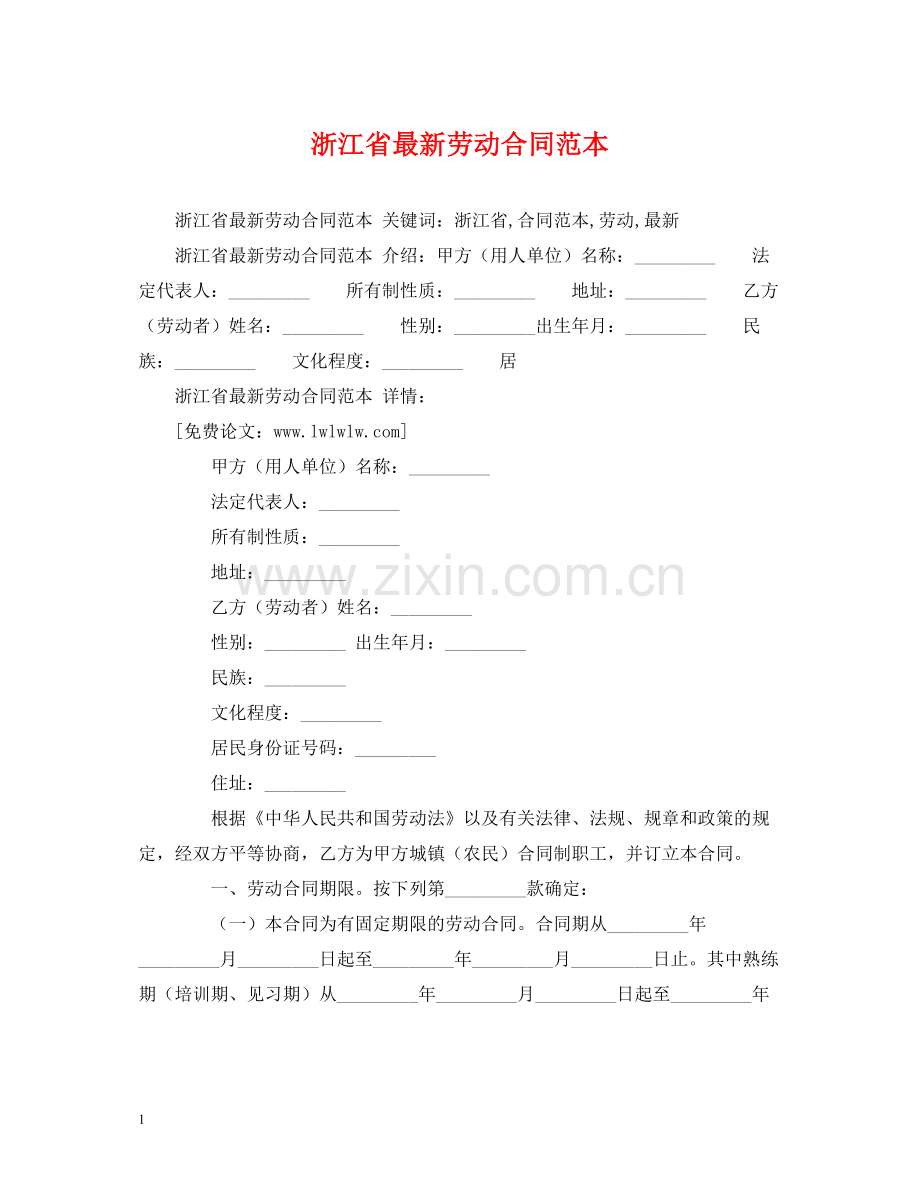 浙江省最新劳动合同范本

浙江省最新劳动合同范本 关键词：浙江省,合同范本,劳动,最新

浙江省最新劳动合同范本 介绍：甲方（用人单位）名称：____ 法定代表人：____ 所有制性质：____ 地址：____ 乙方（劳动者）姓名：____ 性别：____出生年月：____ 民族：____ 文化程度：____ 居

浙江省最新劳动合同范本 详情：

[免费论文：www.lwlwlw.com]

甲方（用人单位）名称：____

法定代表人：____

所有制性质：____

地址：____

乙方（劳动者）姓名：____

性别：____ 出生年月：____

民族：____

文化程度：____

居民身份证号码：____

住址：____

根据《中华人民共和国劳动法》以及有关法律、法规、规章和政策的规定，经双方平等协商，乙方为甲方城镇（农民）合同制职工，并订立本合同。

一、劳动合同期限。按下列第____款确定：

（一）本合同为有固定期限的劳动合同。合同期从____年____月____日起至____年____月____日止。其中熟练期（培训期、见习期）从____年____月____日起至____年

1

www.zixin.com.cn